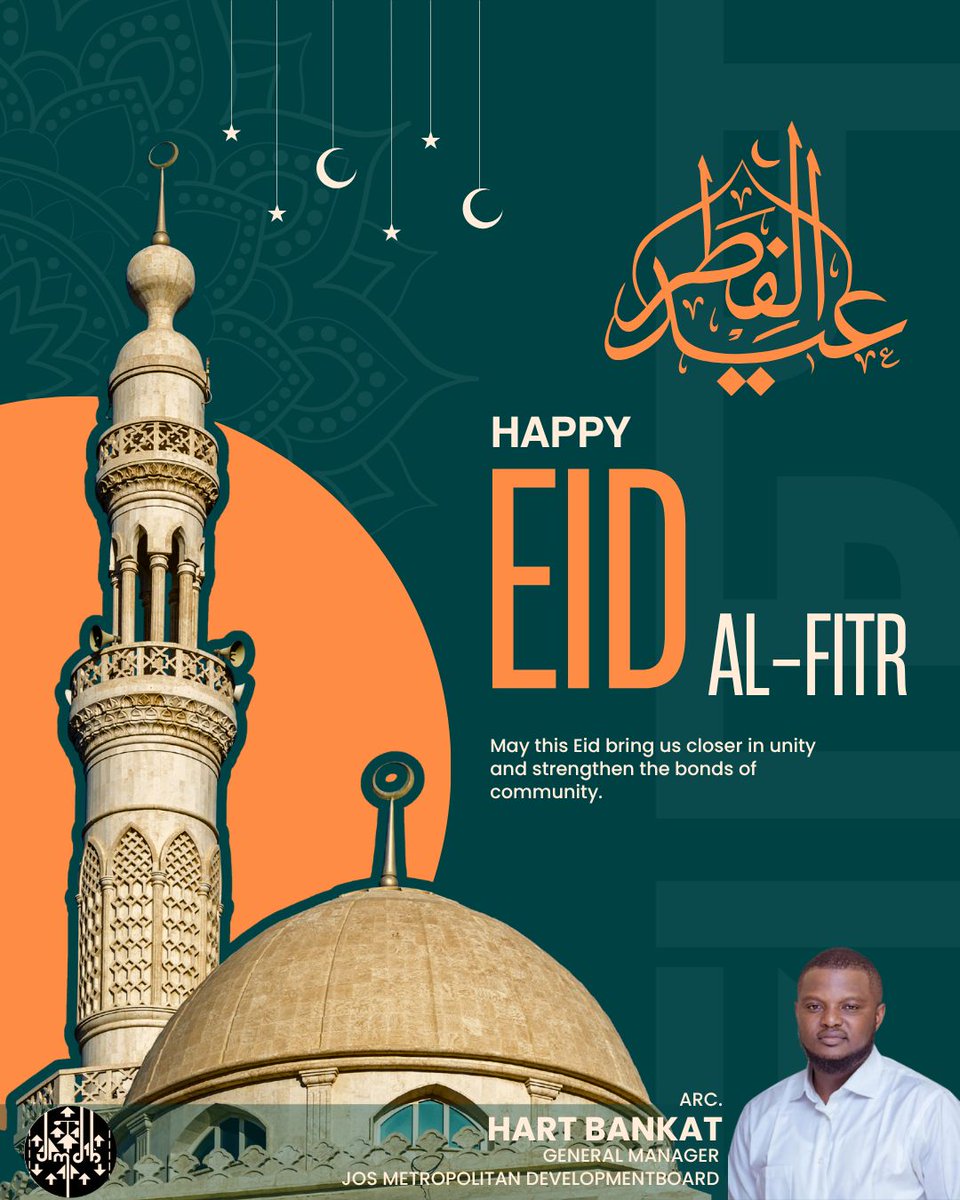 عيد الفطر

HAPPY

EID AL-FITR

May this Eid bring us closer in unity and strengthen the bonds of community.

ARC.
HART BANKAT
GENERAL MANAGER
JOS METROPOLITAN DEVELOPMENTBOARD